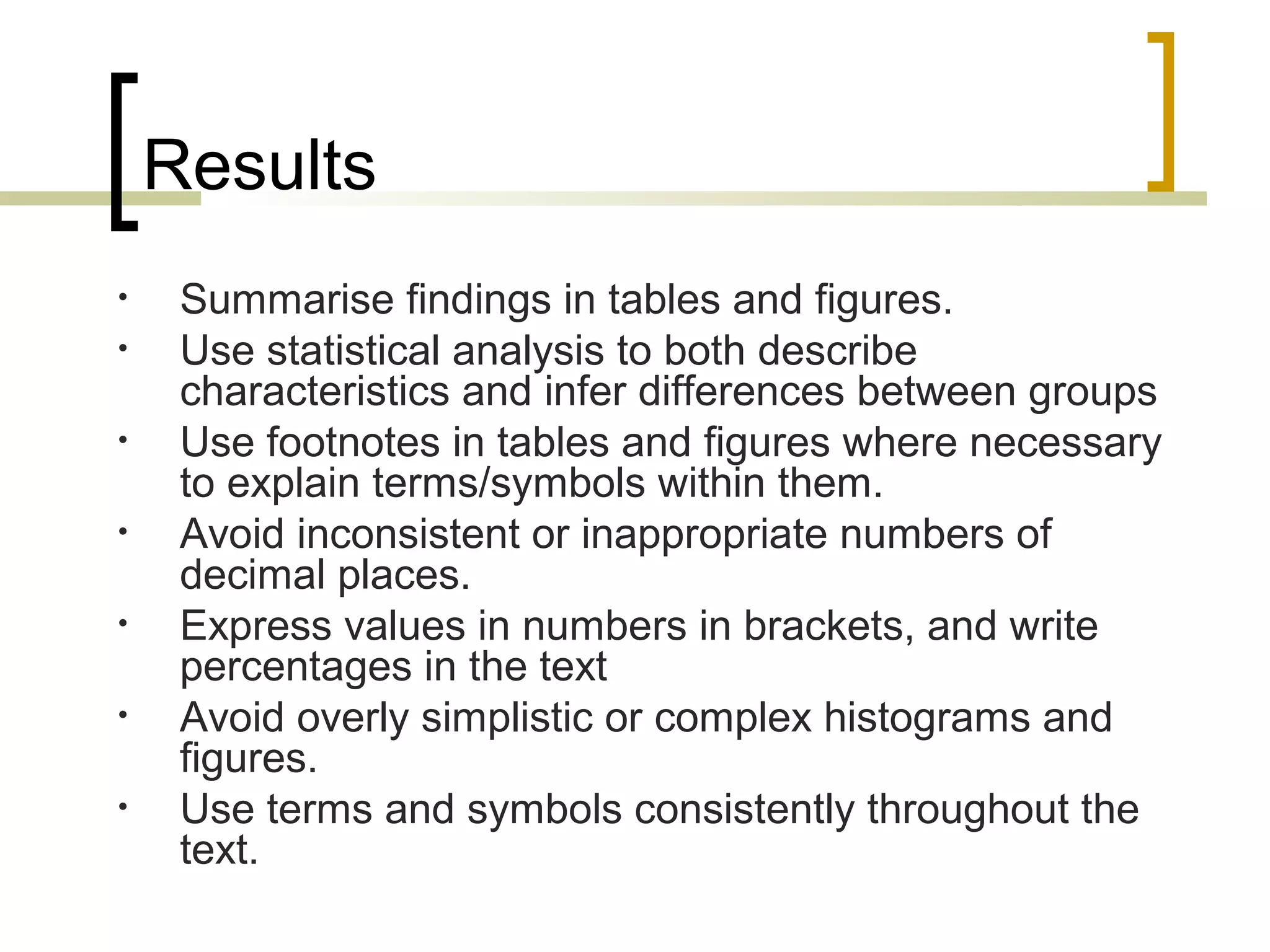 Results

• Summarise findings in tables and figures.
• Use statistical analysis to both describe characteristics and infer differences between groups
• Use footnotes in tables and figures where necessary to explain terms/symbols within them.
• Avoid inconsistent or inappropriate numbers of decimal places.
• Express values in numbers in brackets, and write percentages in the text
• Avoid overly simplistic or complex histograms and figures.
• Use terms and symbols consistently throughout the text.